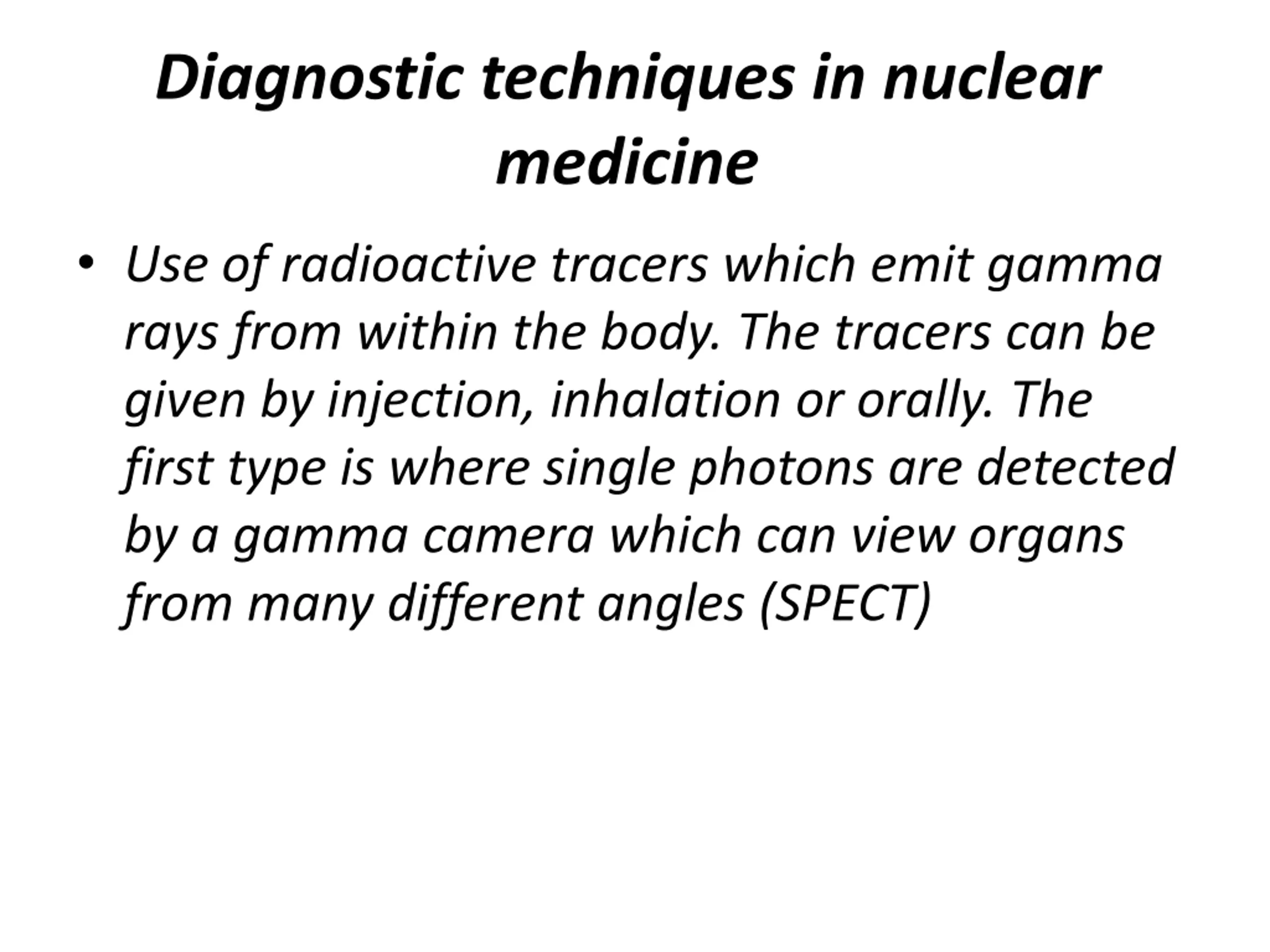 Diagnostic techniques in nuclear medicine

• Use of radioactive tracers which emit gamma rays from within the body. The tracers can be given by injection, inhalation or orally. The first type is where single photons are detected by a gamma camera which can view organs from many different angles (SPECT)